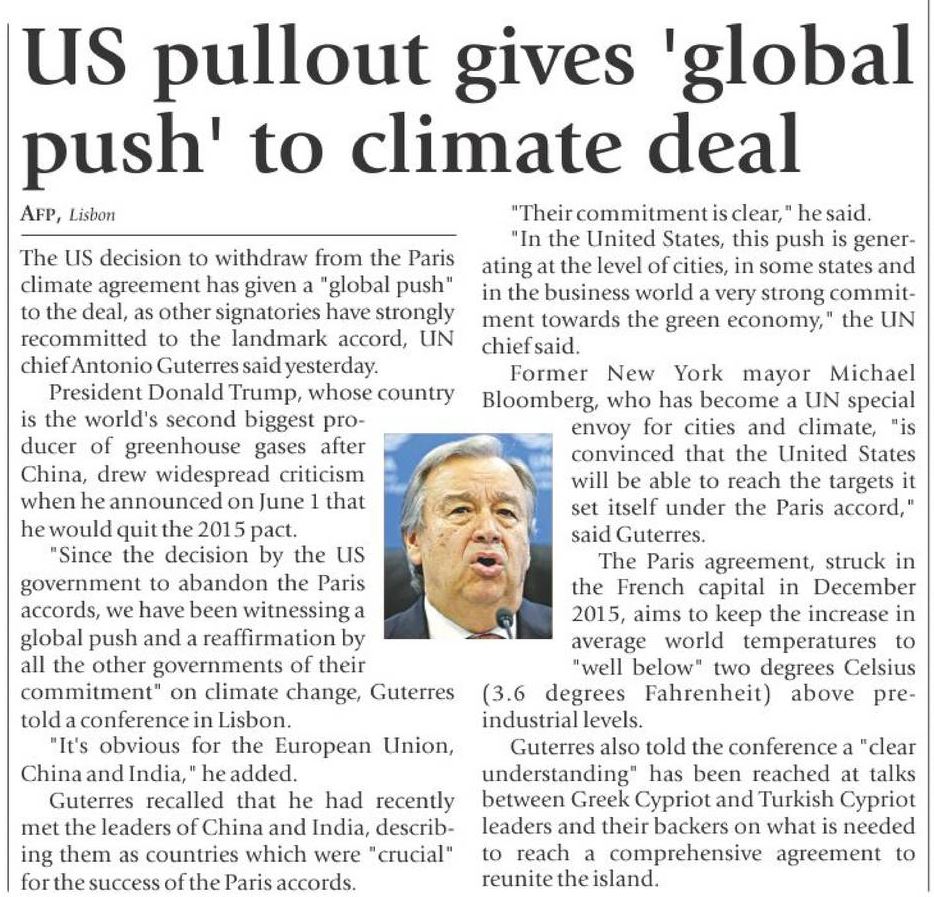 US pullout gives 'global push' to climate deal

AFP, Lisbon

The US decision to withdraw from the Paris climate agreement has given a "global push" to the deal, as other signatories have strongly recommitted to the landmark accord, UN chief Antonio Guterres said yesterday.

President Donald Trump, whose country is the world's second biggest producer of greenhouse gases after China, drew widespread criticism when he announced on June 1 that he would quit the 2015 pact.

"Since the decision by the US government to abandon the Paris accords, we have been witnessing a global push and a reaffirmation by all the other governments of their commitment" on climate change, Guterres told a conference in Lisbon.

"It's obvious for the European Union, China and India," he added.

Guterres recalled that he had recently met the leaders of China and India, describing them as countries which were "crucial" for the success of the Paris accords.

"Their commitment is clear," he said.

"In the United States, this push is generating at the level of cities, in some states and in the business world a very strong commitment towards the green economy," the UN chief said.

Former New York mayor Michael Bloomberg, who has become a UN special envoy for cities and climate, "is convinced that the United States will be able to reach the targets it set itself under the Paris accord," said Guterres.

The Paris agreement, struck in the French capital in December 2015, aims to keep the increase in average world temperatures to "well below" two degrees Celsius (3.6 degrees Fahrenheit) above pre-industrial levels.

Guterres also told the conference a "clear understanding" has been reached at talks between Greek Cypriot and Turkish Cypriot leaders and their backers on what is needed to reach a comprehensive agreement to reunite the island.